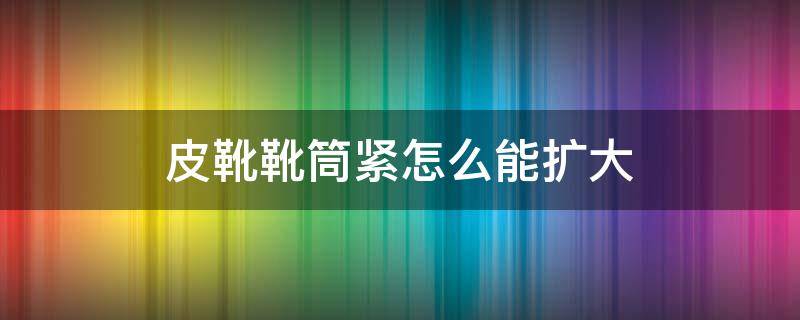 皮靴靴筒紧怎么能扩大